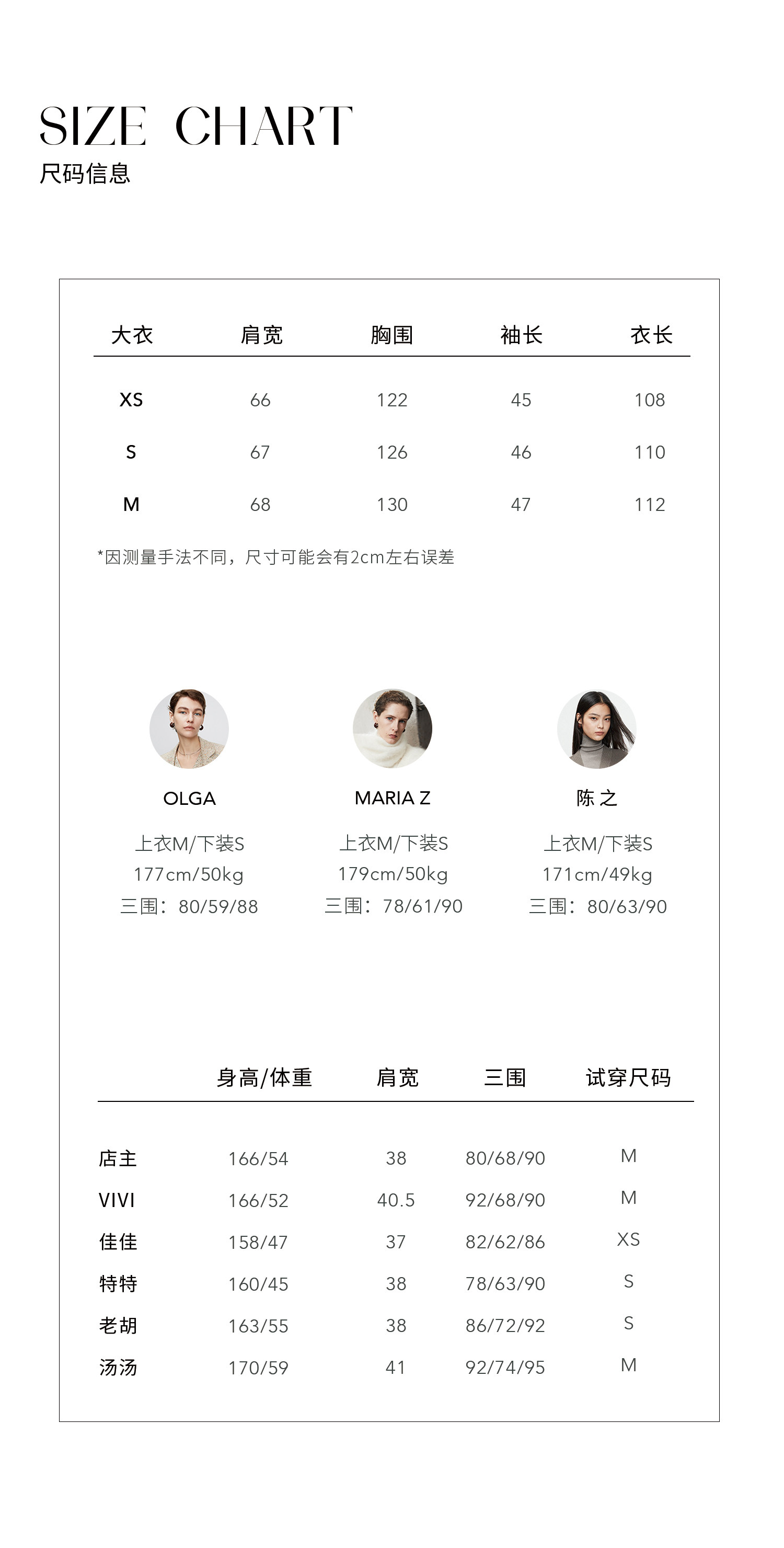 SIZE CHART
尺码信息

| 大衣 | 肩宽 | 胸围 | 袖长 | 衣长 |
|---|---|---|---|---|
| XS | 66 | 122 | 45 | 108 |
| S | 67 | 126 | 46 | 110 |
| M | 68 | 130 | 47 | 112 |

*因测量手法不同，尺寸可能会有2cm左右误差

OLGA
上衣M/下装S
177cm/50kg
三围：80/59/88

MARIA Z
上衣M/下装S
179cm/50kg
三围：78/61/90

陈 之
上衣M/下装S
171cm/49kg
三围：80/63/90

|  | 身高/体重 | 肩宽 | 三围 | 试穿尺码 |
|---|---|---|---|---|
| 店主 | 166/54 | 38 | 80/68/90 | M |
| VIVI | 166/52 | 40.5 | 92/68/90 | M |
| 佳佳 | 158/47 | 37 | 82/62/86 | XS |
| 特特 | 160/45 | 38 | 78/63/90 | S |
| 老胡 | 163/55 | 38 | 86/72/92 | S |
| 汤汤 | 170/59 | 41 | 92/74/95 | M |